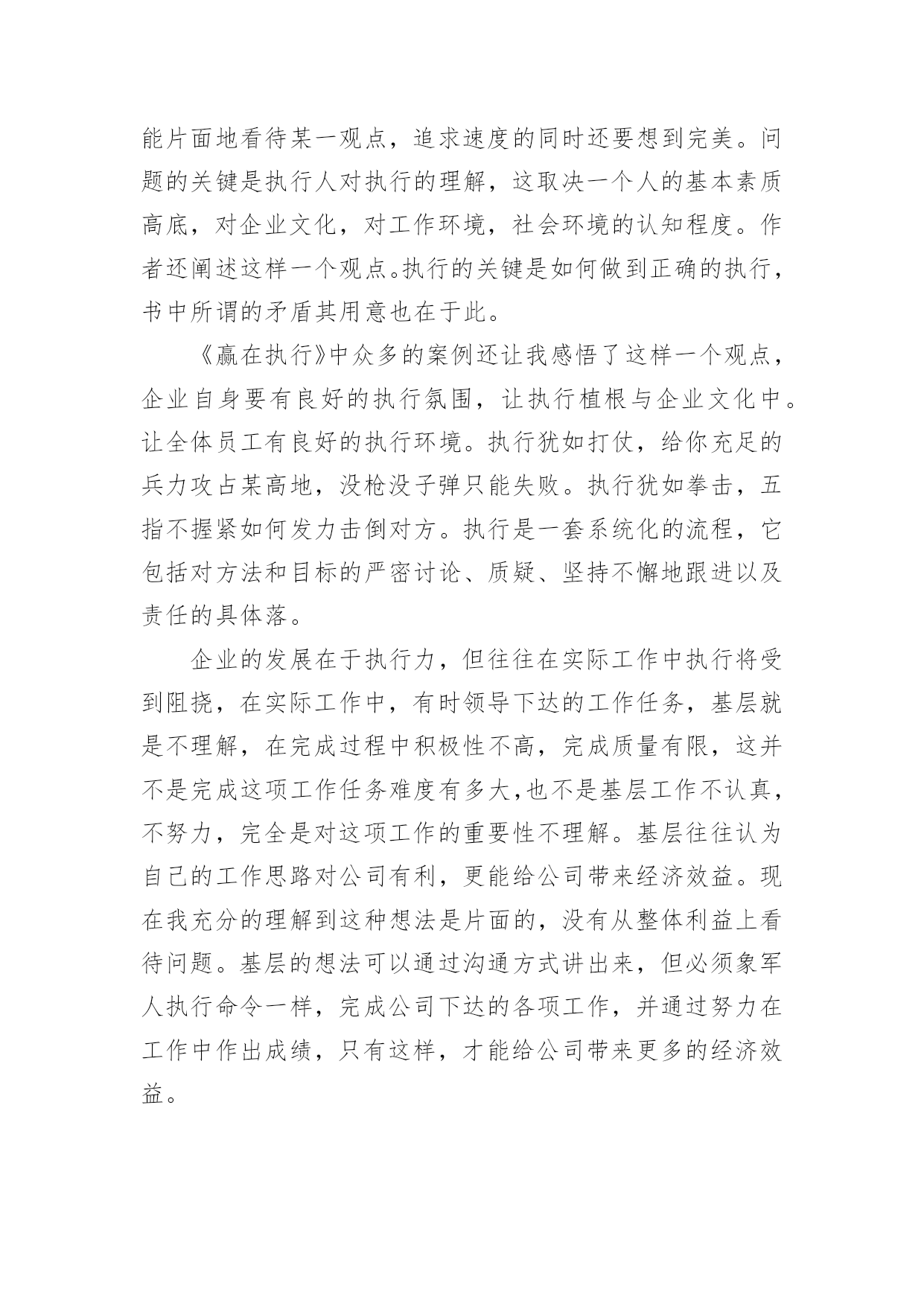 能片面地看待某一观点，追求速度的同时还要想到完美。问题的关键是执行人对执行的理解，这取决一个人的基本素质高底，对企业文化，对工作环境，社会环境的认知程度。作者还阐述这样一个观点。执行的关键是如何做到正确的执行，书中所谓的矛盾其用意也在于此。

《赢在执行》中众多的案例还让我感悟了这样一个观点，企业自身要有良好的执行氛围，让执行植根与企业文化中。让全体员工有良好的执行环境。执行犹如打仗，给你充足的兵力攻占某高地，没枪没子弹只能失败。执行犹如拳击，五指不握紧如何发力击倒对方。执行是一套系统化的流程，它包括对方法和目标的严密讨论、质疑、坚持不懈地跟进以及责任的具体落。

企业的发展在于执行力，但往往在实际工作中执行将受到阻挠，在实际工作中，有时领导下达的工作任务，基层就是不理解，在完成过程中积极性不高，完成质量有限，这并不是完成这项工作任务难度有多大,也不是基层工作不认真，不努力，完全是对这项工作的重要性不理解。基层往往认为自己的工作思路对公司有利，更能给公司带来经济效益。现在我充分的理解到这种想法是片面的，没有从整体利益上看待问题。基层的想法可以通过沟通方式讲出来，但必须象军人执行命令一样，完成公司下达的各项工作，并通过努力在工作中作出成绩，只有这样，才能给公司带来更多的经济效益。